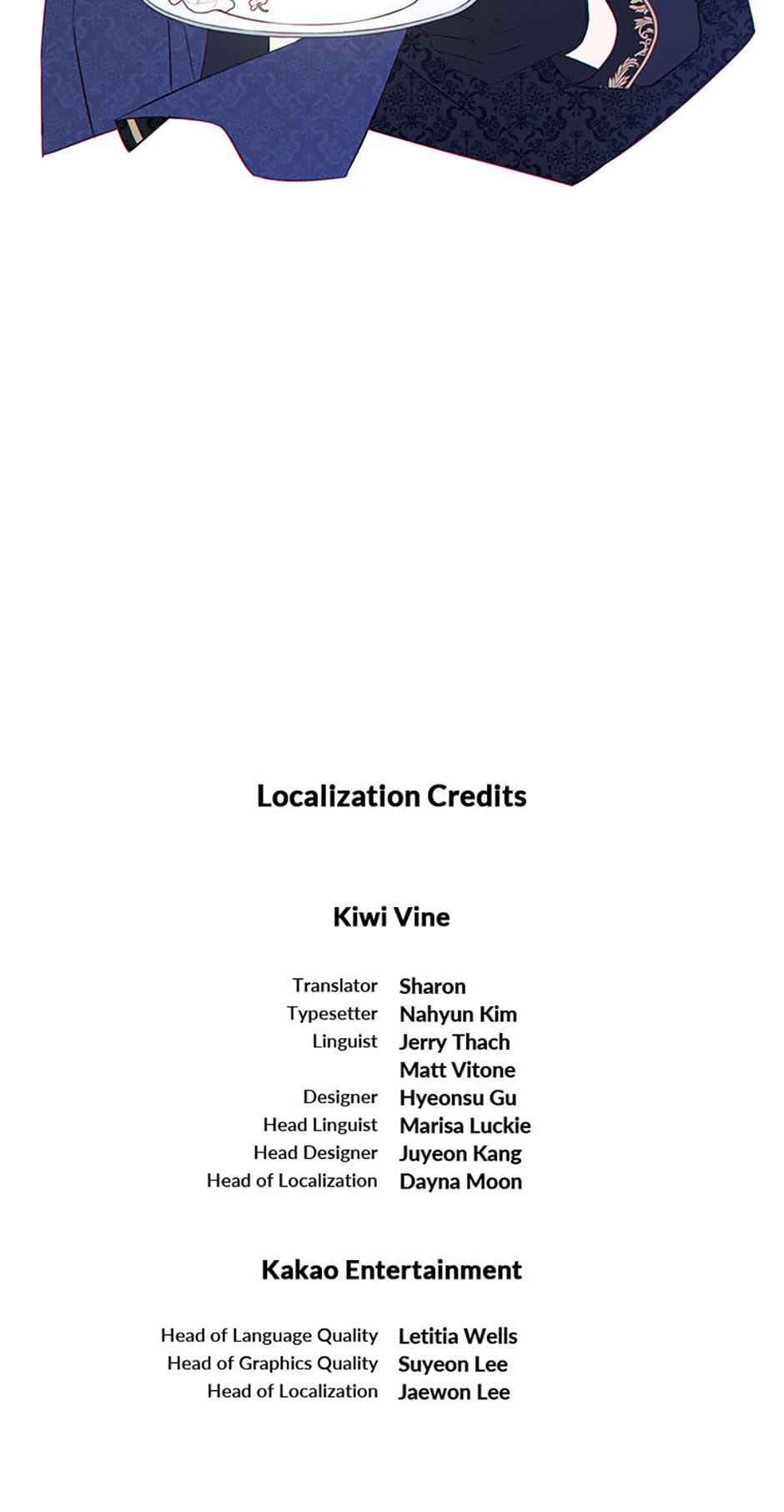 Localization Credits

Kiwi Vine

Translator Sharon
Typesetter Nahyun Kim
Linguist Jerry Thach
Matt Vitone
Designer Hyeonsu Gu
Head Linguist Marisa Luckie
Head Designer Juyeon Kang
Head of Localization Dayna Moon

Kakao Entertainment

Head of Language Quality Letitia Wells
Head of Graphics Quality Suyeon Lee
Head of Localization Jaewon Lee